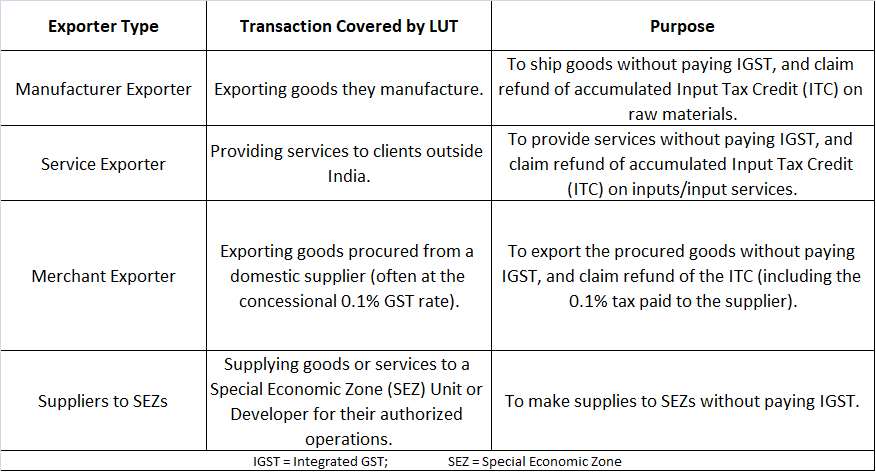 | Exporter Type | Transaction Covered by LUT | Purpose |
|---|---|---|
| Manufacturer Exporter | Exporting goods they manufacture. | To ship goods without paying IGST, and claim refund of accumulated Input Tax Credit (ITC) on raw materials. |
| Service Exporter | Providing services to clients outside India. | To provide services without paying IGST, and claim refund of accumulated Input Tax Credit (ITC) on inputs/input services. |
| Merchant Exporter | Exporting goods procured from a domestic supplier (often at the concessional 0.1% GST rate). | To export the procured goods without paying IGST, and claim refund of the ITC (including the 0.1% tax paid to the supplier). |
| Suppliers to SEZs | Supplying goods or services to a Special Economic Zone (SEZ) Unit or Developer for their authorized operations. | To make supplies to SEZs without paying IGST. |

IGST = Integrated GST; SEZ = Special Economic Zone